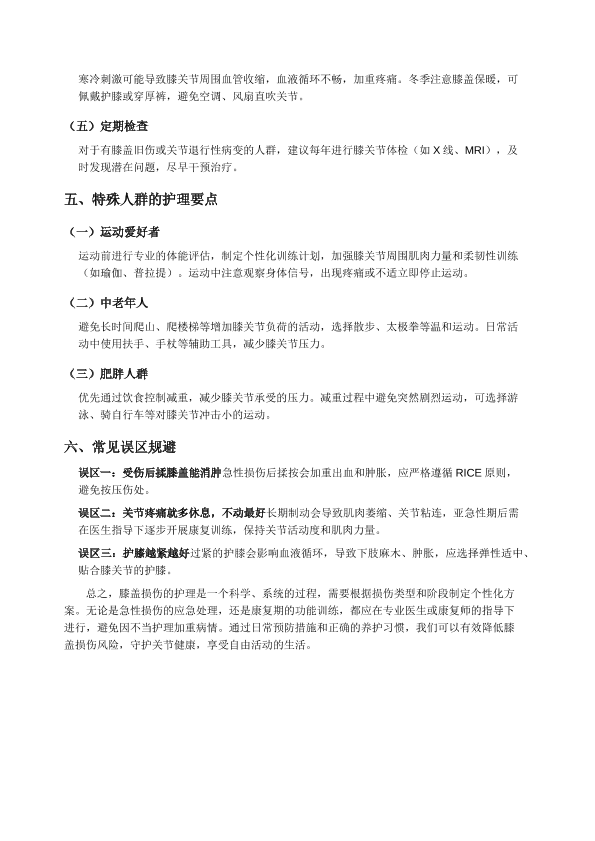 寒冷刺激可能导致膝关节周围血管收缩，血液循环不畅，加重疼痛。冬季注意膝盖保暖，可佩戴护膝或穿厚裤，避免空调、风扇直吹关节。

（五）定期检查

对于有膝盖旧伤或关节退行性病变的人群，建议每年进行膝关节体检（如 X 线、MRI），及时发现潜在问题，尽早干预治疗。

五、特殊人群的护理要点

（一）运动爱好者

运动前进行专业的体能评估，制定个性化训练计划，加强膝关节周围肌肉力量和柔韧性训练（如瑜伽、普拉提）。运动中注意观察身体信号，出现疼痛或不适立即停止运动。

（二）中老年人

避免长时间爬山、爬楼梯等增加膝关节负荷的活动，选择散步、太极拳等温和运动。日常活动中使用扶手、手杖等辅助工具，减少膝关节压力。

（三）肥胖人群

优先通过饮食控制减重，减少膝关节承受的压力。减重过程中避免突然剧烈运动，可选择游泳、骑自行车等对膝关节冲击小的运动。

六、常见误区规避

误区一：受伤后揉膝盖能消肿急性损伤后揉按会加重出血和肿胀，应严格遵循 RICE 原则，避免按压伤处。

误区二：关节疼痛就多休息，不动最好长期制动会导致肌肉萎缩、关节粘连，亚急性期后需在医生指导下逐步开展康复训练，保持关节活动度和肌肉力量。

误区三：护膝越紧越好过紧的护膝会影响血液循环，导致下肢麻木、肿胀，应选择弹性适中、贴合膝关节的护膝。

总之，膝盖损伤的护理是一个科学、系统的过程，需要根据损伤类型和阶段制定个性化方案。无论是急性损伤的应急处理，还是康复期的功能训练，都应在专业医生或康复师的指导下进行，避免因不当护理加重病情。通过日常预防措施和正确的养护习惯，我们可以有效降低膝盖损伤风险，守护关节健康，享受自由活动的生活。